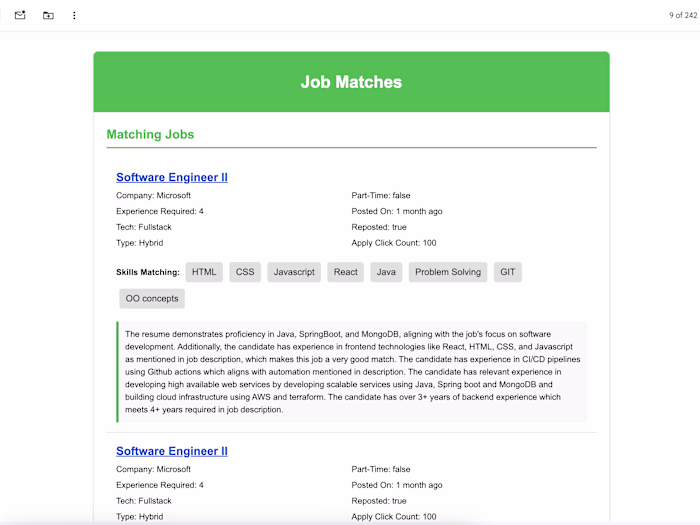 9 of 242

Job Matches

Matching Jobs

Software Engineer II

Company: Microsoft
Experience Required: 4
Tech: Fullstack
Type: Hybrid

Part-Time: false
Posted On: 1 month ago
Reposted: true
Apply Click Count: 100

Skills Matching: HTML CSS Javascript React Java Problem Solving GIT OO concepts

The resume demonstrates proficiency in Java, SpringBoot, and MongoDB, aligning with the job's focus on software development. Additionally, the candidate has experience in frontend technologies like React, HTML, CSS, and Javascript as mentioned in job description, which makes this job a very good match. The candidate has experience in CI/CD pipelines using Github actions which aligns with automation mentioned in description. The candidate has relevant experience in developing high available web services by developing scalable services using Java, Spring boot and MongoDB and building cloud infrastructure using AWS and terraform. The candidate has over 3+ years of backend experience which meets 4+ years required in job description.

Software Engineer II

Company: Microsoft
Experience Required: 4
Tech: Fullstack
Type: Hybrid

Part-Time: false
Posted On: 1 month ago
Reposted: true
Apply Click Count: 100